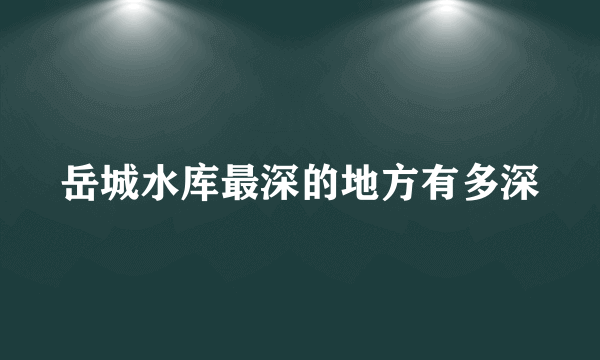 岳城水库最深的地方有多深